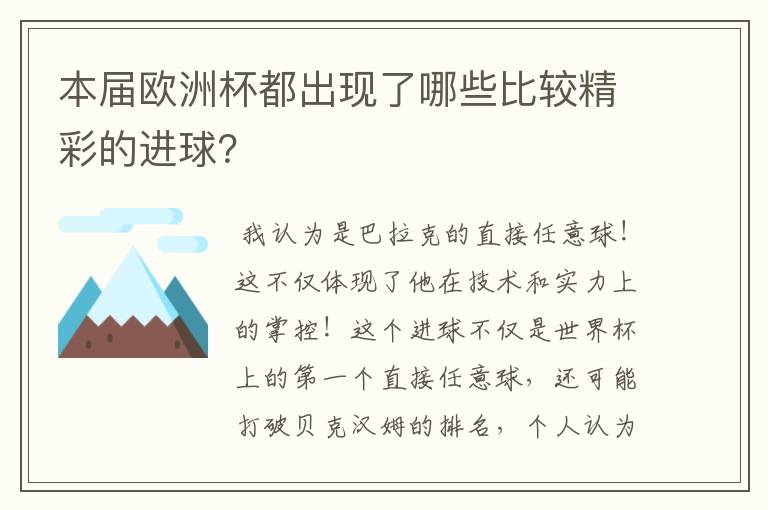 本届欧洲杯都出现了哪些比较精彩的进球?

我认为是巴拉克的直接任意球！这不仅体现了他在技术和实力上的掌控！这个进球不仅是世界杯上的第一个直接任意球，还可能打破贝克汉姆的排名，个人认为